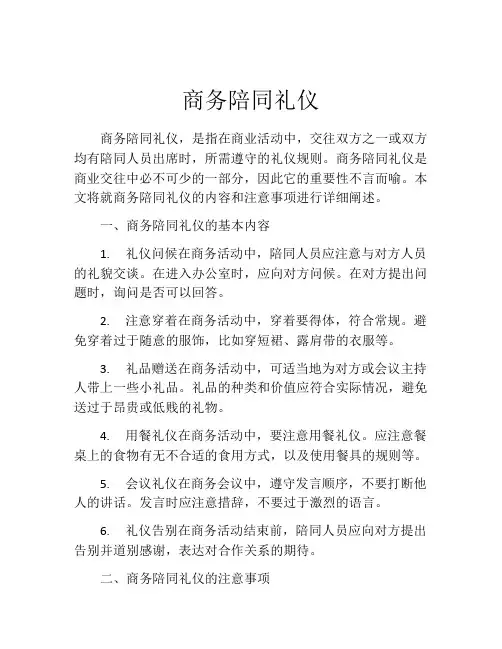 商务陪同礼仪

商务陪同礼仪，是指在商业活动中，交往双方之一或双方均有陪同人员出席时，所需遵守的礼仪规则。商务陪同礼仪是商业交往中必不可少的一部分，因此它的重要性不言而喻。本文将就商务陪同礼仪的内容和注意事项进行详细阐述。

一、商务陪同礼仪的基本内容

1. 礼仪问候在商务活动中，陪同人员应注意与对方人员的礼貌交谈。在进入办公室时，应向对方问候。在对方提出问题时，询问是否可以回答。

2. 注意穿着在商务活动中，穿着要得体，符合常规。避免穿着过于随意的服饰，比如穿短裙、露肩带的衣服等。

3. 礼品赠送在商务活动中，可适当地为对方或会议主持人带上一些小礼品。礼品的种类和价值应符合实际情况，避免送过于昂贵或低贱的礼物。

4. 用餐礼仪在商务活动中，要注意用餐礼仪。应注意餐桌上的食物有无不合适的食用方式，以及使用餐具的规则等。

5. 会议礼仪在商务会议中，遵守发言顺序，不要打断他人的讲话。发言时应注意措辞，不要过于激烈的语言。

6. 礼仪告别在商务活动结束前，陪同人员应向对方提出告别并道别感谢，表达对合作关系的期待。

二、商务陪同礼仪的注意事项